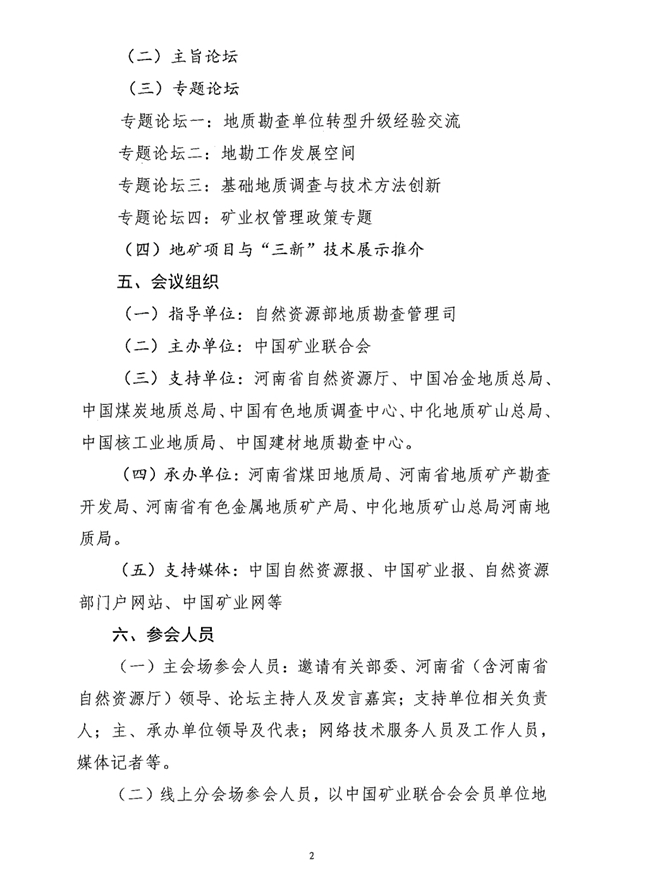 （二）主旨论坛

（三）专题论坛

专题论坛一：地质勘查单位转型升级经验交流

专题论坛二：地勘工作发展空间

专题论坛三：基础地质调查与技术方法创新

专题论坛四：矿业权管理政策专题

（四）地矿项目与“三新”技术展示推介

五、会议组织

（一）指导单位：自然资源部地质勘查管理司

（二）主办单位：中国矿业联合会

（三）支持单位：河南省自然资源厅、中国冶金地质总局、中国煤炭地质总局、中国有色地质调查中心、中化地质矿山总局、中国核工业地质局、中国建材地质勘查中心。

（四）承办单位：河南省煤田地质局、河南省地质矿产勘查开发局、河南省有色金属地质矿产局、中化地质矿山总局河南地质局。

（五）支持媒体：中国自然资源报、中国矿业报、自然资源部门户网站、中国矿业网等

六、参会人员

（一）主会场参会人员：邀请有关部委、河南省（含河南省自然资源厅）领导、论坛主持人及发言嘉宾；支持单位相关负责人；主、承办单位领导及代表；网络技术服务人员及工作人员，媒体记者等。

（二）线上分会场参会人员，以中国矿业联合会会员单位地

2